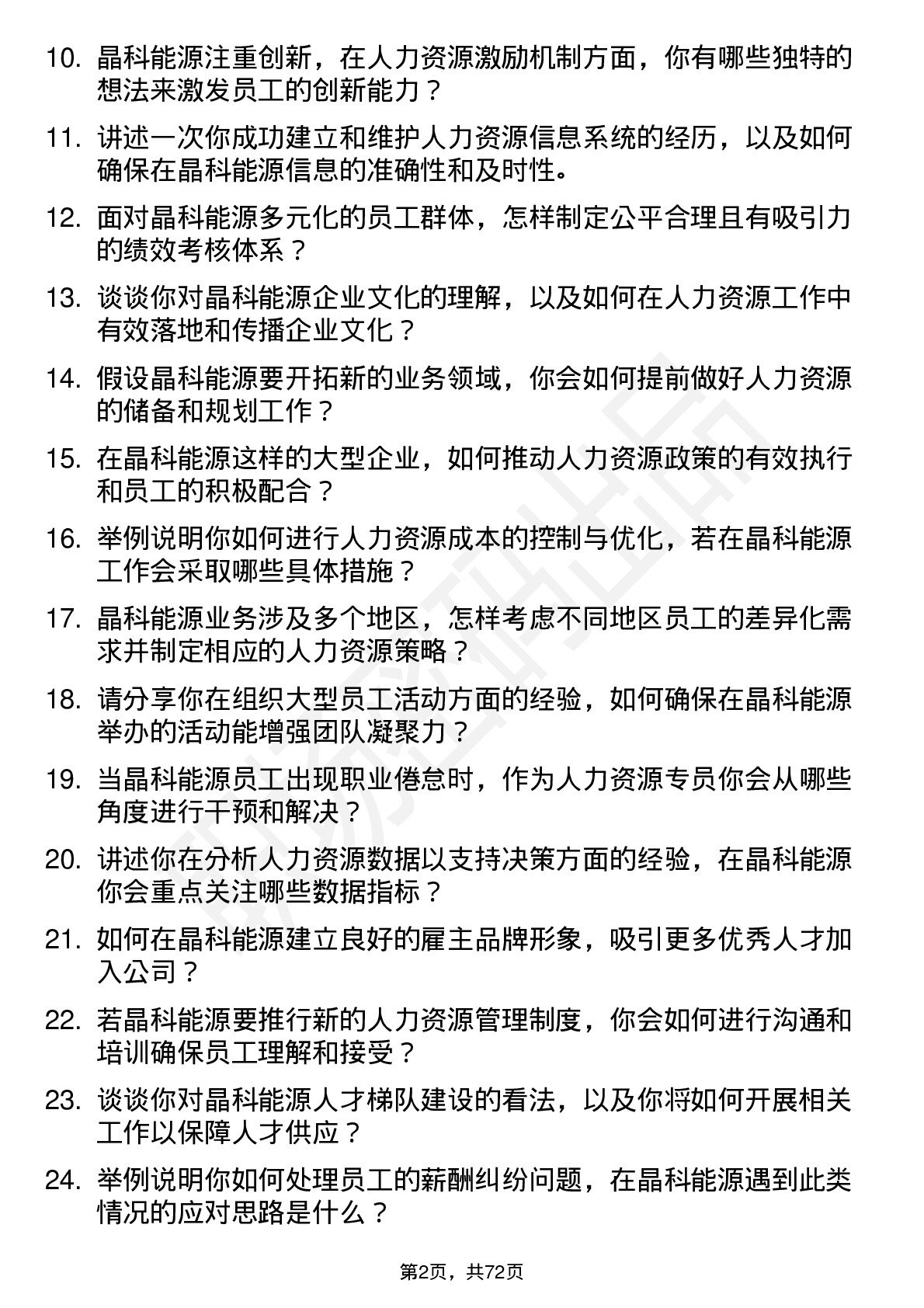 10. 晶科能源注重创新，在人力资源激励机制方面，你有哪些独特的想法来激发员工的创新能力？

11. 讲述一次你成功建立和维护人力资源信息系统的经历，以及如何确保在晶科能源信息的准确性和及时性。

12. 面对晶科能源多元化的员工群体，怎样制定公平合理且有吸引力的绩效考核体系？

13. 谈谈你对晶科能源企业文化的理解，以及如何在人力资源工作中有效落地和传播企业文化？

14. 假设晶科能源要开拓新的业务领域，你会如何提前做好人力资源的储备和规划工作？

15. 在晶科能源这样的大型企业，如何推动人力资源政策的有效执行和员工的积极配合？

16. 举例说明你如何进行人力资源成本的控制与优化，若在晶科能源工作会采取哪些具体措施？

17. 晶科能源业务涉及多个地区，怎样考虑不同地区员工的差异化需求并制定相应的人力资源策略？

18. 请分享你在组织大型员工活动方面的经验，如何确保在晶科能源举办的活动能增强团队凝聚力？

19. 当晶科能源员工出现职业倦怠时，作为人力资源专员你会从哪些角度进行干预和解决？

20. 讲述你在分析人力资源数据以支持决策方面的经验，在晶科能源你会重点关注哪些数据指标？

21. 如何在晶科能源建立良好的雇主品牌形象，吸引更多优秀人才加入公司？

22. 若晶科能源要推行新的人力资源管理制度，你会如何进行沟通和培训确保员工理解和接受？

23. 谈谈你对晶科能源人才梯队建设的看法，以及你将如何开展相关工作以保障人才供应？

24. 举例说明你如何处理员工的薪酬纠纷问题，在晶科能源遇到此类情况的应对思路是什么？

第2页，共72页